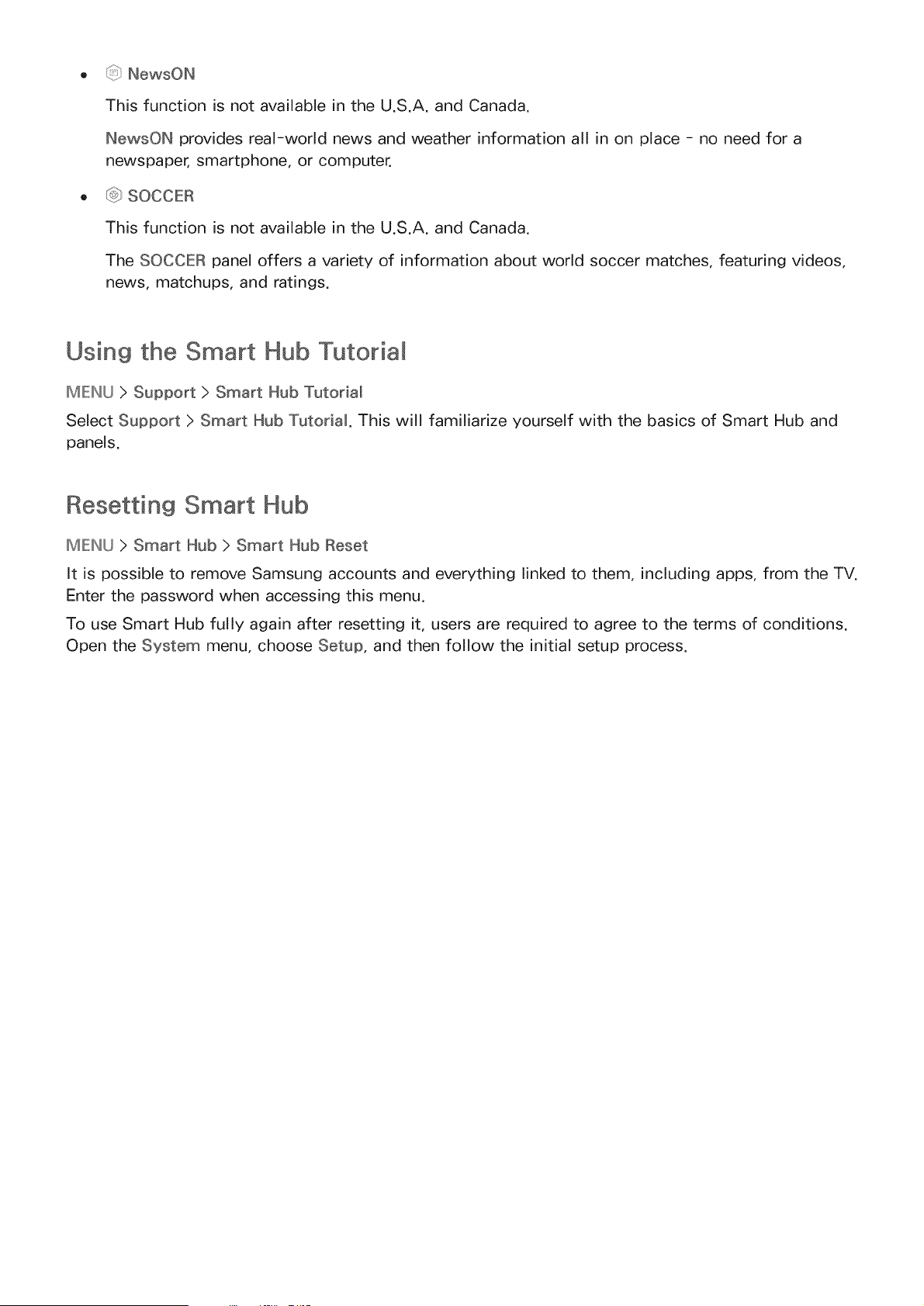 • NewsON

This function is not available in the U.S.A. and Canada.

NewsON provides real-world news and weather information all in on place - no need for a newspaper, smartphone, or computer.

• SOCCER

This function is not available in the U.S.A. and Canada.

The SOCCER panel offers a variety of information about world soccer matches, featuring videos, news, matchups, and ratings.

Using the Smart Hub Tutorial

MENU > Support > Smart Hub Tutorial

Select Support > Smart Hub Tutorial. This will familiarize yourself with the basics of Smart Hub and panels.

Resetting Smart Hub

MENU > Smart Hub > Smart Hub Reset

It is possible to remove Samsung accounts and everything linked to them, including apps, from the TV. Enter the password when accessing this menu.

To use Smart Hub fully again after resetting it, users are required to agree to the terms of conditions. Open the System menu, choose Setup, and then follow the initial setup process.